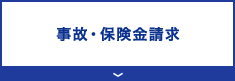 事故・保険金請求